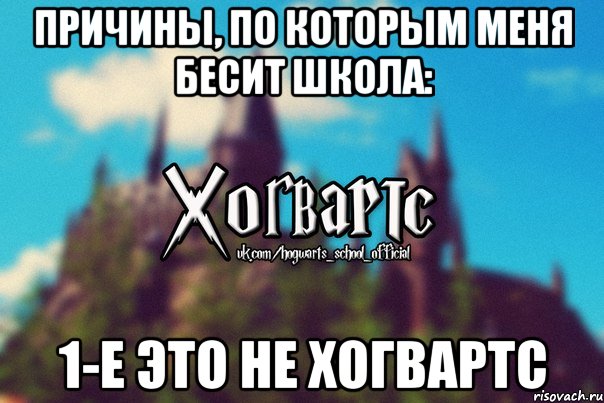 ПРИЧИНЫ, ПО КОТОРЫМ МЕНЯ БЕСИТ ШКОЛА:

Хогвартс
vk.com/hogwarts_school_official

1-Е ЭТО НЕ ХОГВАРТС

risovach.ru